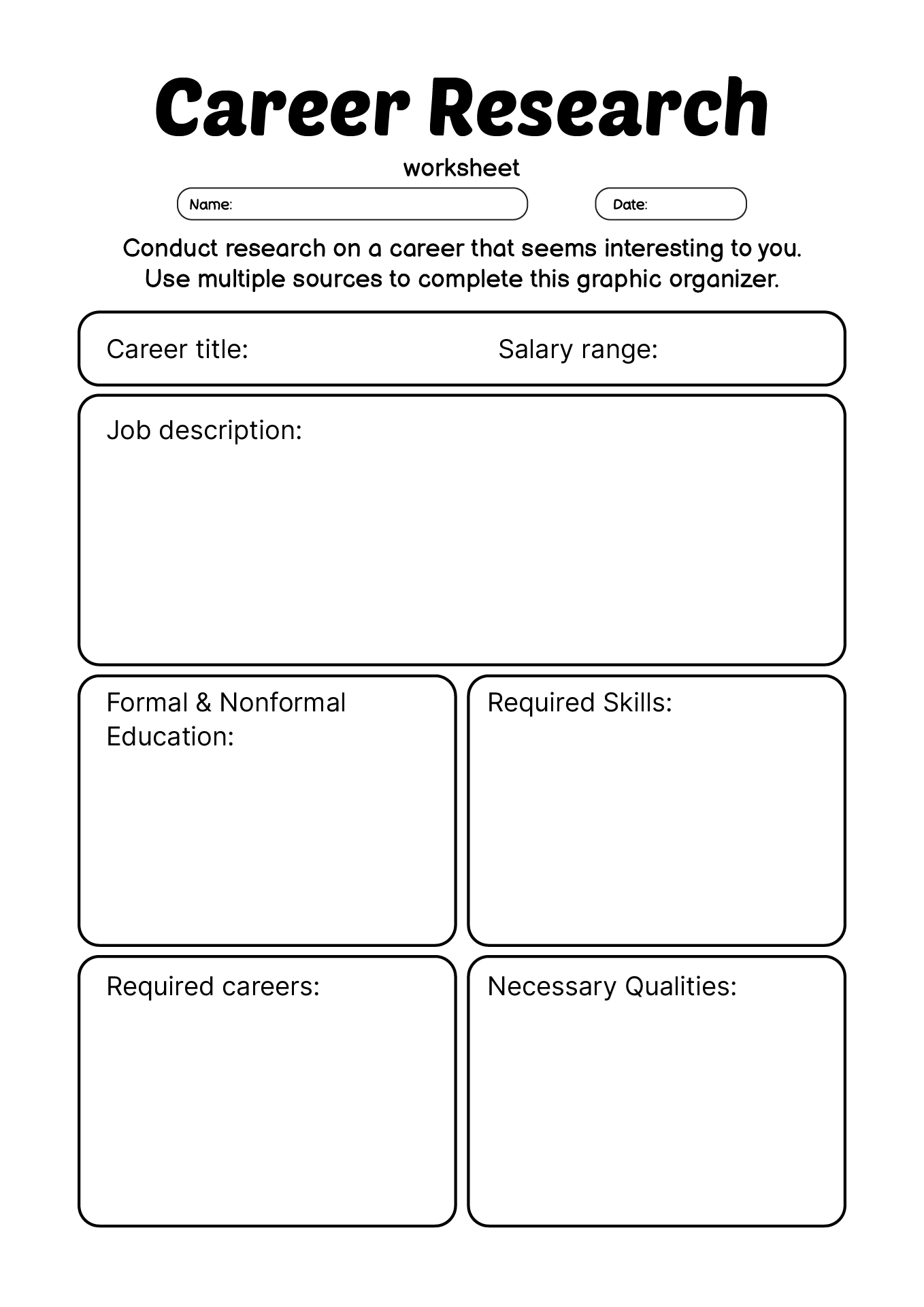 Career Research

worksheet

Name:

Date:

Conduct research on a career that seems interesting to you. Use multiple sources to complete this graphic organizer.

Career title:

Salary range:

Job description:

Formal & Nonformal Education:

Required Skills:

Required careers:

Necessary Qualities: